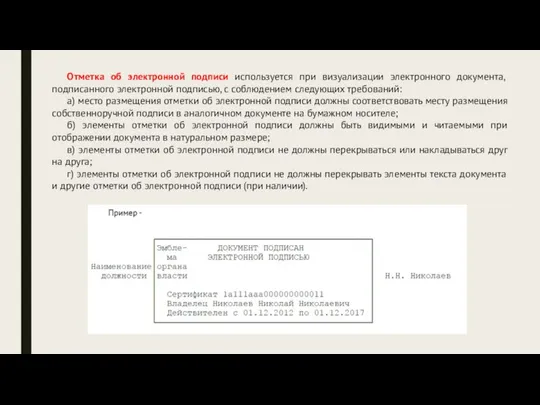 Отметка об электронной подписи используется при визуализации электронного документа, подписанного электронной подписью, с соблюдением следующих требований:

а) место размещения отметки об электронной подписи должны соответствовать месту размещения собственноручной подписи в аналогичном документе на бумажном носителе;

б) элементы отметки об электронной подписи должны быть видимыми и читаемыми при отображении документа в натуральном размере;

в) элементы отметки об электронной подписи не должны перекрываться или накладываться друг на друга;

г) элементы отметки об электронной подписи не должны перекрывать элементы текста документа и другие отметки об электронной подписи (при наличии).

Пример -

Наименование должности

Эмблема органа власти

ДОКУМЕНТ ПОДПИСАН ЭЛЕКТРОННОЙ ПОДПИСЬЮ

Сертификат 1a111aaa000000000011
Владелец Николаев Николай Николаевич
Действителен с 01.12.2012 по 01.12.2017

Н.Н. Николаев